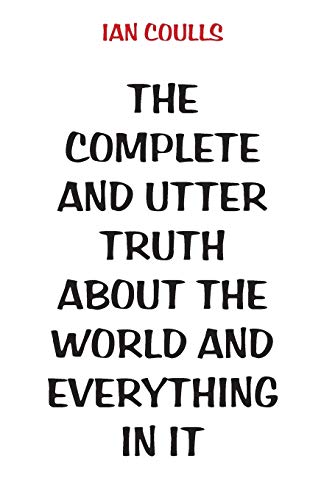 IAN COULLS

THE COMPLETE AND UTTER TRUTH ABOUT THE WORLD AND EVERYTHING IN IT